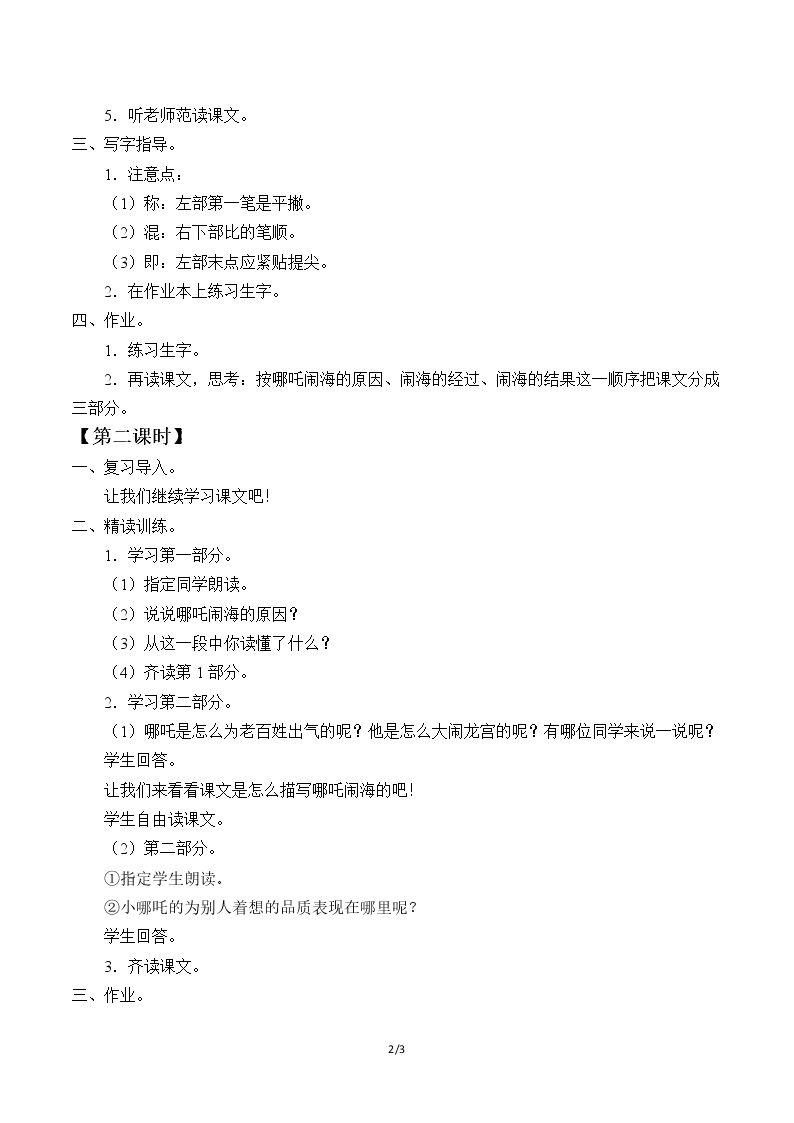 5．听老师范读课文。

三、写字指导。

1．注意点：

（1）称：左部第一笔是平撇。

（2）混：右下部比的笔顺。

（3）即：左部末点应紧贴提尖。

2．在作业本上练习生字。

四、作业。

1．练习生字。

2．再读课文，思考：按哪吒闹海的原因、闹海的经过、闹海的结果这一顺序把课文分成三部分。

【第二课时】

一、复习导入。

让我们继续学习课文吧！

二、精读训练。

1．学习第一部分。

（1）指定同学朗读。

（2）说说哪吒闹海的原因？

（3）从这一段中你读懂了什么？

（4）齐读第1部分。

2．学习第二部分。

（1）哪吒是怎么为老百姓出气的呢？他是怎么大闹龙宫的呢？有哪位同学来说一说呢？

学生回答。

让我们来看看课文是怎么描写哪吒闹海的吧！

学生自由读课文。

（2）第二部分。

①指定学生朗读。

②小哪吒的为别人着想的品质表现在哪里呢？

学生回答。

3．齐读课文。

三、作业。

2/3